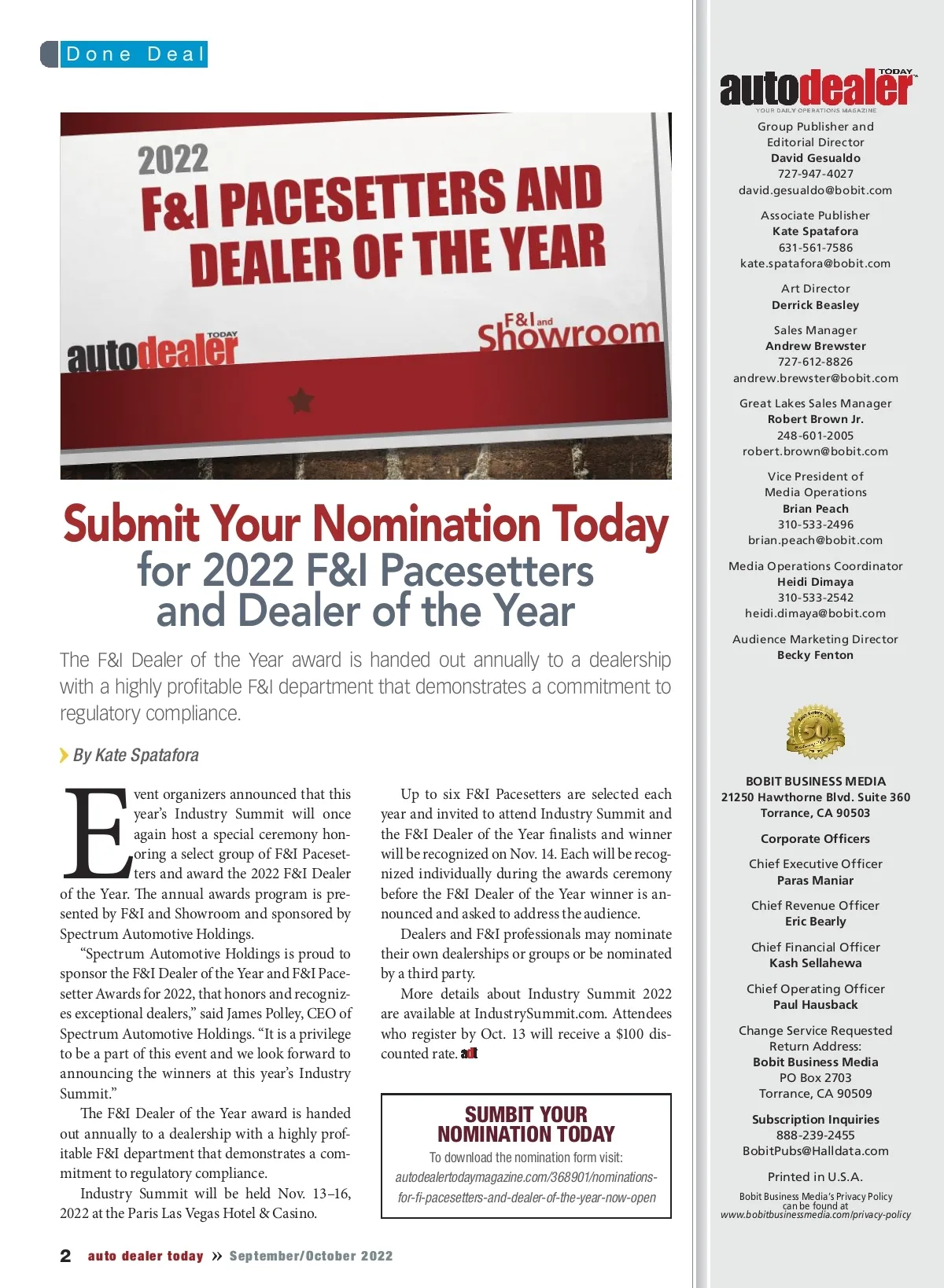 Done Deal

2022
F&I PACESETTERS AND DEALER OF THE YEAR

autodealer TODAY

F&I and Showroom

Submit Your Nomination Today for 2022 F&I Pacesetters and Dealer of the Year

The F&I Dealer of the Year award is handed out annually to a dealership with a highly profitable F&I department that demonstrates a commitment to regulatory compliance.

By Kate Spatafora

Event organizers announced that this year's Industry Summit will once again host a special ceremony honoring a select group of F&I Pacesetters and award the 2022 F&I Dealer of the Year. The annual awards program is presented by F&I and Showroom and sponsored by Spectrum Automotive Holdings.

"Spectrum Automotive Holdings is proud to sponsor the F&I Dealer of the Year and F&I Pacesetter Awards for 2022, that honors and recognizes exceptional dealers," said James Polley, CEO of Spectrum Automotive Holdings. "It is a privilege to be a part of this event and we look forward to announcing the winners at this year's Industry Summit."

The F&I Dealer of the Year award is handed out annually to a dealership with a highly profitable F&I department that demonstrates a commitment to regulatory compliance.

Industry Summit will be held Nov. 13–16, 2022 at the Paris Las Vegas Hotel & Casino.

Up to six F&I Pacesetters are selected each year and invited to attend Industry Summit and the F&I Dealer of the Year finalists and winner will be recognized on Nov. 14. Each will be recognized individually during the awards ceremony before the F&I Dealer of the Year winner is announced and asked to address the audience.

Dealers and F&I professionals may nominate their own dealerships or groups or be nominated by a third party.

More details about Industry Summit 2022 are available at IndustrySummit.com. Attendees who register by Oct. 13 will receive a $100 discounted rate. adt

SUMBIT YOUR NOMINATION TODAY
To download the nomination form visit:
autodealertodaymagazine.com/368901/nominations-for-fi-pacesetters-and-dealer-of-the-year-now-open

2 auto dealer today » September/October 2022

autodealer TODAY
YOUR DAILY OPERATIONS MAGAZINE

Group Publisher and Editorial Director
David Gesualdo
727-947-4027
david.gesualdo@bobit.com

Associate Publisher
Kate Spatafora
631-561-7586
kate.spatafora@bobit.com

Art Director
Derrick Beasley

Sales Manager
Andrew Brewster
727-612-8826
andrew.brewster@bobit.com

Great Lakes Sales Manager
Robert Brown Jr.
248-601-2005
robert.brown@bobit.com

Vice President of Media Operations
Brian Peach
310-533-2496
brian.peach@bobit.com

Media Operations Coordinator
Heidi Dimaya
310-533-2542
heidi.dimaya@bobit.com

Audience Marketing Director
Becky Fenton

50

BOBIT BUSINESS MEDIA
21250 Hawthorne Blvd. Suite 360
Torrance, CA 90503

Corporate Officers

Chief Executive Officer
Paras Maniar

Chief Revenue Officer
Eric Bearly

Chief Financial Officer
Kash Sellahewa

Chief Operating Officer
Paul Hausback

Change Service Requested
Return Address:
Bobit Business Media
PO Box 2703
Torrance, CA 90509

Subscription Inquiries
888-239-2455
BobitPubs@Halldata.com

Printed in U.S.A.

Bobit Business Media's Privacy Policy can be found at www.bobitbusinessmedia.com/privacy-policy